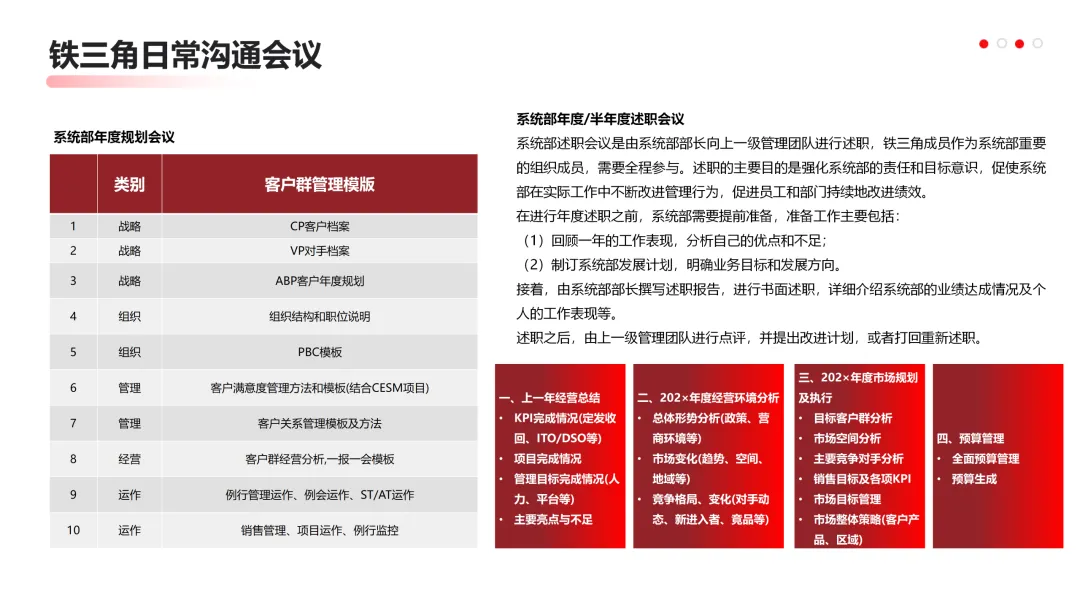 铁三角日常沟通会议

系统部年度规划会议

|  | 类别 | 客户群管理模版 |
|---|---|---|
| 1 | 战略 | CP客户档案 |
| 2 | 战略 | VP对手档案 |
| 3 | 战略 | ABP客户年度规划 |
| 4 | 组织 | 组织结构和职位说明 |
| 5 | 组织 | PBC模板 |
| 6 | 管理 | 客户满意度管理方法和模板(结合CESM项目) |
| 7 | 管理 | 客户关系管理模板及方法 |
| 8 | 经营 | 客户群经营分析,一报一会模板 |
| 9 | 运作 | 例行管理运作、例会运作、ST/AT运作 |
| 10 | 运作 | 销售管理、项目运作、例行监控 |

系统部年度/半年度述职会议

系统部述职会议是由系统部部长向上一级管理团队进行述职，铁三角成员作为系统部重要的组织成员，需要全程参与。述职的主要目的是强化系统部的责任和目标意识，促使系统部在实际工作中不断改进管理行为，促进员工和部门持续地改进绩效。

在进行年度述职之前，系统部需要提前准备，准备工作主要包括：

（1）回顾一年的工作表现，分析自己的优点和不足；

（2）制订系统部发展计划，明确业务目标和发展方向。

接着，由系统部部长撰写述职报告，进行书面述职，详细介绍系统部的业绩达成情况及个人的工作表现等。

述职之后，由上一级管理团队进行点评，并提出改进计划，或者打回重新述职。

一、上一年经营总结
• KPI完成情况(定发收回、ITO/DSO等)
• 项目完成情况
• 管理目标完成情况(人力、平台等)
• 主要亮点与不足

二、202×年度经营环境分析
• 总体形势分析(政策、营商环境等)
• 市场变化(趋势、空间、地域等)
• 竞争格局、变化(对手动态、新进入者、竞品等)

三、202×年度市场规划及执行
• 目标客户群分析
• 市场空间分析
• 主要竞争对手分析
• 销售目标及各项KPI
• 市场目标管理
• 市场整体策略(客户产品、区域)

四、预算管理
• 全面预算管理
• 预算生成